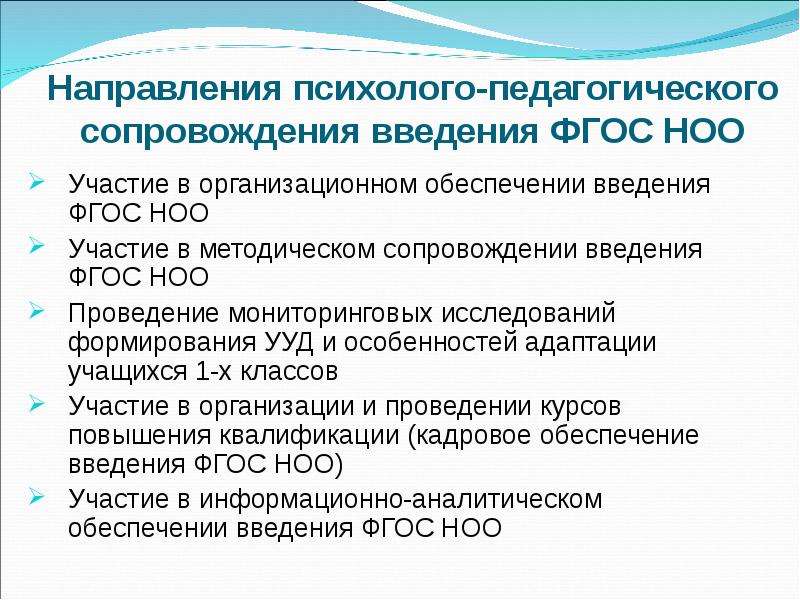 Направления психолого-педагогического сопровождения введения ФГОС НОО

Участие в организационном обеспечении введения ФГОС НОО

Участие в методическом сопровождении введения ФГОС НОО

Проведение мониторинговых исследований формирования УУД и особенностей адаптации учащихся 1-х классов

Участие в организации и проведении курсов повышения квалификации (кадровое обеспечение введения ФГОС НОО)

Участие в информационно-аналитическом обеспечении введения ФГОС НОО